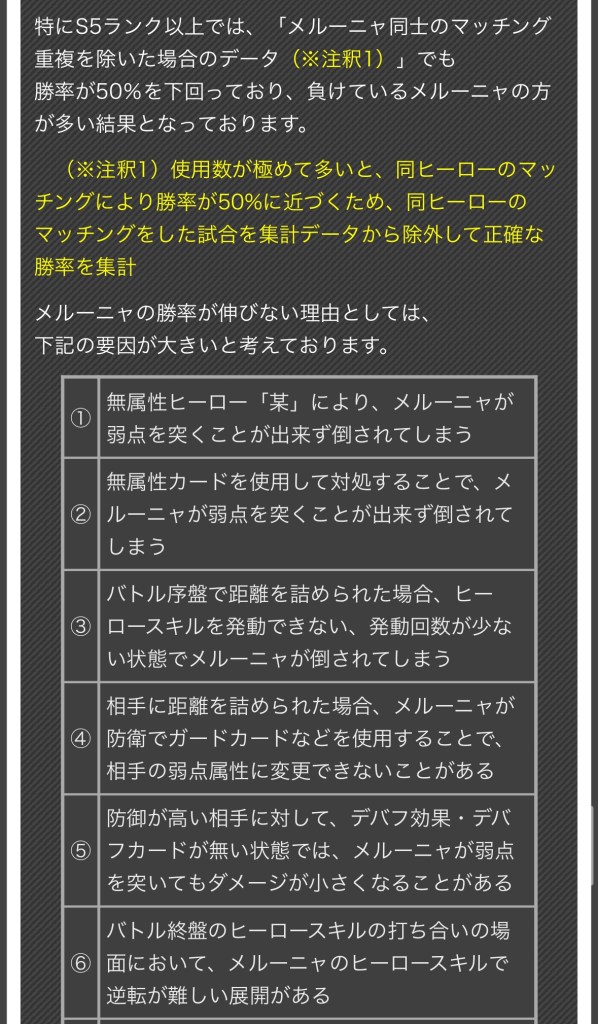 特にS5ランク以上では、「メルーニャ同士のマッチング重複を除いた場合のデータ（※注釈1）」でも勝率が50%を下回っており、負けているメルーニャの方が多い結果となっております。

（※注釈1）使用数が極めて多いと、同ヒーローのマッチングにより勝率が50%に近づくため、同ヒーローのマッチングをした試合を集計データから除外して正確な勝率を集計

メルーニャの勝率が伸びない理由としては、下記の要因が大きいと考えております。

| | |
|---|---|
| ① | 無属性ヒーロー「某」により、メルーニャが弱点を突くことが出来ず倒されてしまう |
| ② | 無属性カードを使用して対処することで、メルーニャが弱点を突くことが出来ず倒されてしまう |
| ③ | バトル序盤で距離を詰められた場合、ヒーロースキルを発動できない、発動回数が少ない状態でメルーニャが倒されてしまう |
| ④ | 相手に距離を詰められた場合、メルーニャが防衛でガードカードなどを使用することで、相手の弱点属性に変更できないことがある |
| ⑤ | 防御が高い相手に対して、デバフ効果・デバフカードが無い状態では、メルーニャが弱点を突いてもダメージが小さくなることがある |
| ⑥ | バトル終盤のヒーロースキルの打ち合いの場面において、メルーニャのヒーロースキルで逆転が難しい展開がある |